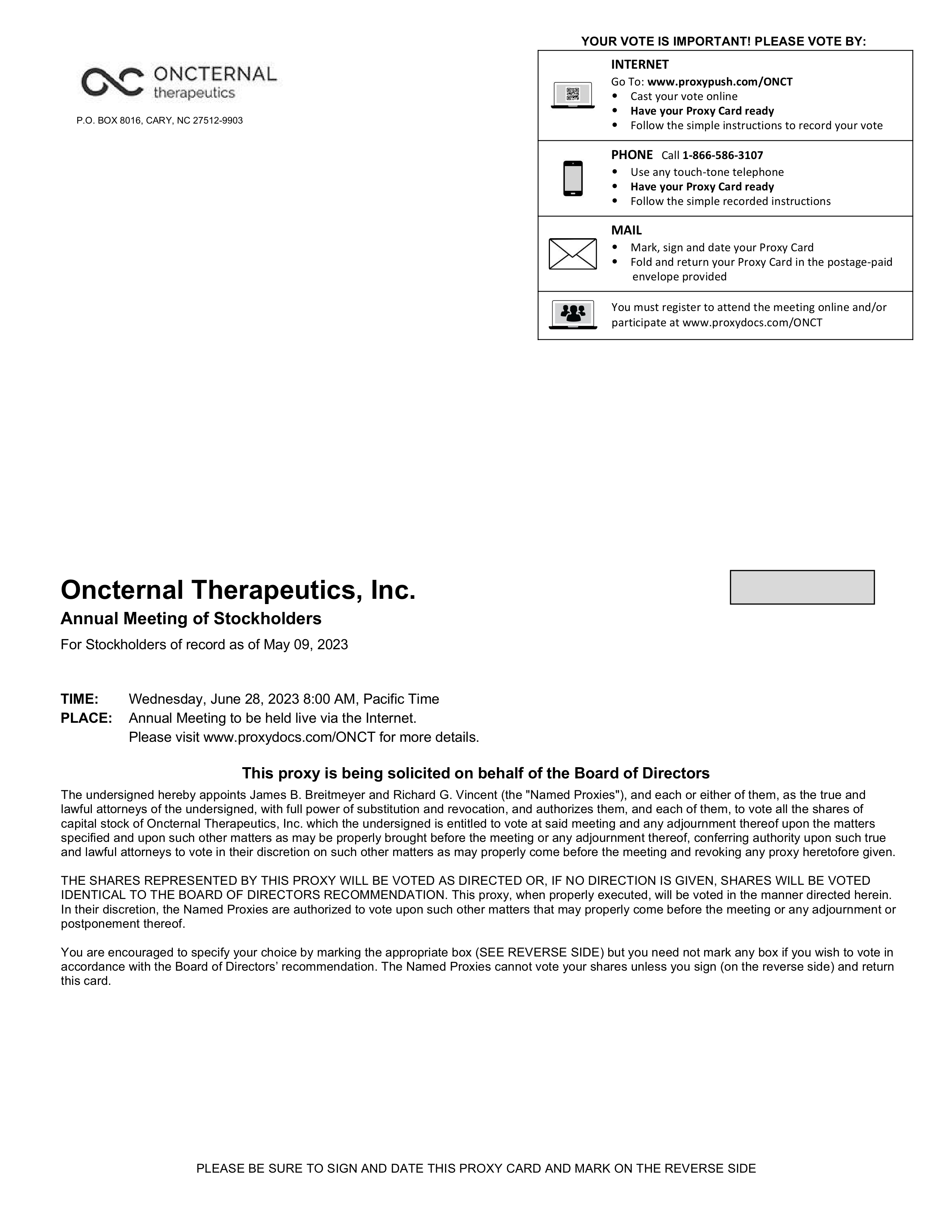 ONCTERNAL therapeutics

P.O. BOX 8016, CARY, NC 27512-9903

YOUR VOTE IS IMPORTANT! PLEASE VOTE BY:

INTERNET
Go To: www.proxypush.com/ONCT
• Cast your vote online
• Have your Proxy Card ready
• Follow the simple instructions to record your vote

PHONE Call 1-866-586-3107
• Use any touch-tone telephone
• Have your Proxy Card ready
• Follow the simple recorded instructions

MAIL
• Mark, sign and date your Proxy Card
• Fold and return your Proxy Card in the postage-paid envelope provided

You must register to attend the meeting online and/or participate at www.proxydocs.com/ONCT

Oncternal Therapeutics, Inc.

Annual Meeting of Stockholders

For Stockholders of record as of May 09, 2023

TIME: Wednesday, June 28, 2023 8:00 AM, Pacific Time
PLACE: Annual Meeting to be held live via the Internet.
Please visit www.proxydocs.com/ONCT for more details.

This proxy is being solicited on behalf of the Board of Directors

The undersigned hereby appoints James B. Breitmeyer and Richard G. Vincent (the "Named Proxies"), and each or either of them, as the true and lawful attorneys of the undersigned, with full power of substitution and revocation, and authorizes them, and each of them, to vote all the shares of capital stock of Oncternal Therapeutics, Inc. which the undersigned is entitled to vote at said meeting and any adjournment thereof upon the matters specified and upon such other matters as may be properly brought before the meeting or any adjournment thereof, conferring authority upon such true and lawful attorneys to vote in their discretion on such other matters as may properly come before the meeting and revoking any proxy heretofore given.

THE SHARES REPRESENTED BY THIS PROXY WILL BE VOTED AS DIRECTED OR, IF NO DIRECTION IS GIVEN, SHARES WILL BE VOTED IDENTICAL TO THE BOARD OF DIRECTORS RECOMMENDATION. This proxy, when properly executed, will be voted in the manner directed herein. In their discretion, the Named Proxies are authorized to vote upon such other matters that may properly come before the meeting or any adjournment or postponement thereof.

You are encouraged to specify your choice by marking the appropriate box (SEE REVERSE SIDE) but you need not mark any box if you wish to vote in accordance with the Board of Directors’ recommendation. The Named Proxies cannot vote your shares unless you sign (on the reverse side) and return this card.

PLEASE BE SURE TO SIGN AND DATE THIS PROXY CARD AND MARK ON THE REVERSE SIDE